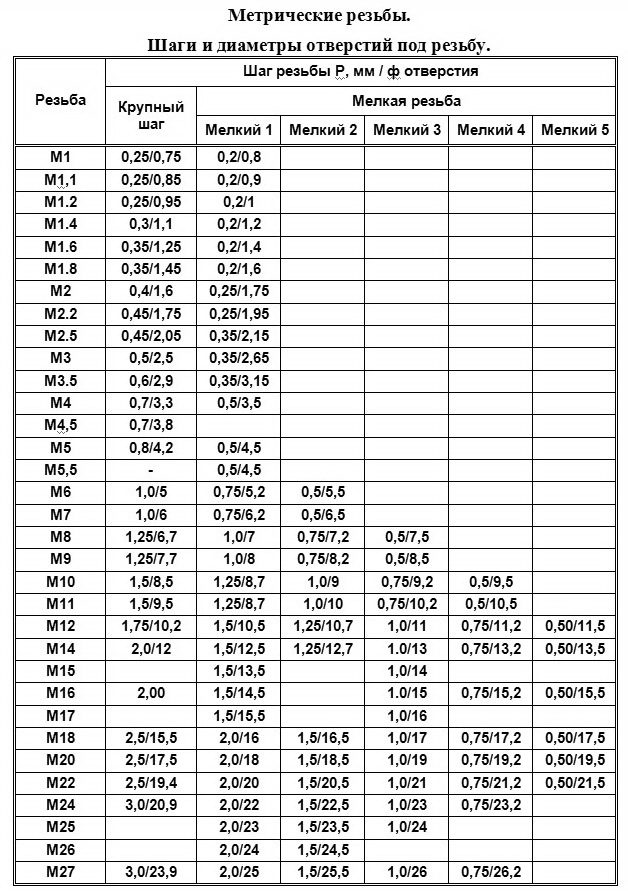 Метрические резьбы.

Шаги и диаметры отверстий под резьбу.

| Резьба | Шаг резьбы Р, мм / ф отверстия | | | | | |
|---|---|---|---|---|---|---|
| | Крупный шаг | Мелкая резьба | | | | |
| | | Мелкий 1 | Мелкий 2 | Мелкий 3 | Мелкий 4 | Мелкий 5 |
| М1 | 0,25/0,75 | 0,2/0,8 | | | | |
| М1,1 | 0,25/0,85 | 0,2/0,9 | | | | |
| М1.2 | 0,25/0,95 | 0,2/1 | | | | |
| М1.4 | 0,3/1,1 | 0,2/1,2 | | | | |
| М1.6 | 0,35/1,25 | 0,2/1,4 | | | | |
| М1.8 | 0,35/1,45 | 0,2/1,6 | | | | |
| М2 | 0,4/1,6 | 0,25/1,75 | | | | |
| М2.2 | 0,45/1,75 | 0,25/1,95 | | | | |
| М2.5 | 0,45/2,05 | 0,35/2,15 | | | | |
| М3 | 0,5/2,5 | 0,35/2,65 | | | | |
| М3.5 | 0,6/2,9 | 0,35/3,15 | | | | |
| М4 | 0,7/3,3 | 0,5/3,5 | | | | |
| М4,5 | 0,7/3,8 | | | | | |
| М5 | 0,8/4,2 | 0,5/4,5 | | | | |
| М5,5 | - | 0,5/4,5 | | | | |
| М6 | 1,0/5 | 0,75/5,2 | 0,5/5,5 | | | |
| М7 | 1,0/6 | 0,75/6,2 | 0,5/6,5 | | | |
| М8 | 1,25/6,7 | 1,0/7 | 0,75/7,2 | 0,5/7,5 | | |
| М9 | 1,25/7,7 | 1,0/8 | 0,75/8,2 | 0,5/8,5 | | |
| М10 | 1,5/8,5 | 1,25/8,7 | 1,0/9 | 0,75/9,2 | 0,5/9,5 | |
| М11 | 1,5/9,5 | 1,25/8,7 | 1,0/10 | 0,75/10,2 | 0,5/10,5 | |
| М12 | 1,75/10,2 | 1,5/10,5 | 1,25/10,7 | 1,0/11 | 0,75/11,2 | 0,50/11,5 |
| М14 | 2,0/12 | 1,5/12,5 | 1,25/12,7 | 1.0/13 | 0,75/13,2 | 0,50/13,5 |
| М15 | | 1,5/13,5 | | 1,0/14 | | |
| М16 | 2,00 | 1,5/14,5 | | 1.0/15 | 0,75/15,2 | 0,50/15,5 |
| М17 | | 1,5/15,5 | | 1,0/16 | | |
| М18 | 2,5/15,5 | 2,0/16 | 1,5/16,5 | 1,0/17 | 0,75/17,2 | 0,50/17,5 |
| М20 | 2,5/17,5 | 2,0/18 | 1,5/18,5 | 1,0/19 | 0,75/19,2 | 0,50/19,5 |
| М22 | 2,5/19,4 | 2,0/20 | 1,5/20,5 | 1,0/21 | 0,75/21,2 | 0,50/21,5 |
| М24 | 3,0/20,9 | 2,0/22 | 1,5/22,5 | 1,0/23 | 0,75/23,2 | |
| М25 | | 2,0/23 | 1,5/23,5 | 1,0/24 | | |
| М26 | | 2,0/24 | 1,5/24,5 | | | |
| М27 | 3,0/23,9 | 2,0/25 | 1,5/25,5 | 1,0/26 | 0,75/26,2 | |